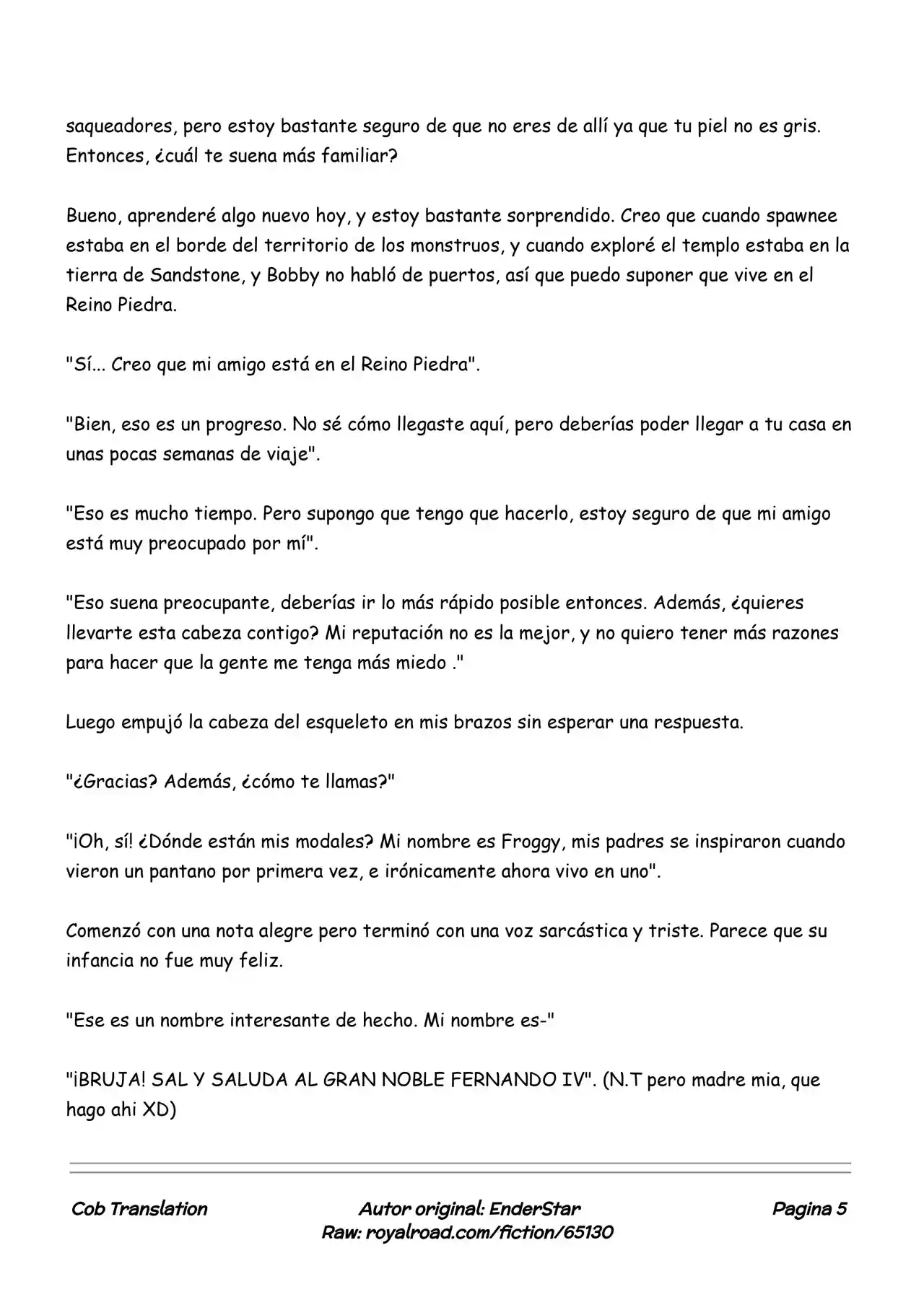 saqueadores, pero estoy bastante seguro de que no eres de allí ya que tu piel no es gris. Entonces, ¿cuál te suena más familiar?

Bueno, aprenderé algo nuevo hoy, y estoy bastante sorprendido. Creo que cuando spawnee estaba en el borde del territorio de los monstruos, y cuando exploré el templo estaba en la tierra de Sandstone, y Bobby no habló de puertos, así que puedo suponer que vive en el Reino Piedra.

"Sí... Creo que mi amigo está en el Reino Piedra".

"Bien, eso es un progreso. No sé cómo llegaste aquí, pero deberías poder llegar a tu casa en unas pocas semanas de viaje".

"Eso es mucho tiempo. Pero supongo que tengo que hacerlo, estoy seguro de que mi amigo está muy preocupado por mí".

"Eso suena preocupante, deberías ir lo más rápido posible entonces. Además, ¿quieres llevarte esta cabeza contigo? Mi reputación no es la mejor, y no quiero tener más razones para hacer que la gente me tenga más miedo ."

Luego empujó la cabeza del esqueleto en mis brazos sin esperar una respuesta.

"¿Gracias? Además, ¿cómo te llamas?"

"¡Oh, sí! ¿Dónde están mis modales? Mi nombre es Froggy, mis padres se inspiraron cuando vieron un pantano por primera vez, e irónicamente ahora vivo en uno".

Comenzó con una nota alegre pero terminó con una voz sarcástica y triste. Parece que su infancia no fue muy feliz.

"Ese es un nombre interesante de hecho. Mi nombre es-"

"¡BRUJA! SAL Y SALUDA AL GRAN NOBLE FERNANDO IV". (N.T pero madre mia, que hago ahi XD)

Cob Translation

Autor original: EnderStar
Raw: royalroad.com/fiction/65130

Pagina 5